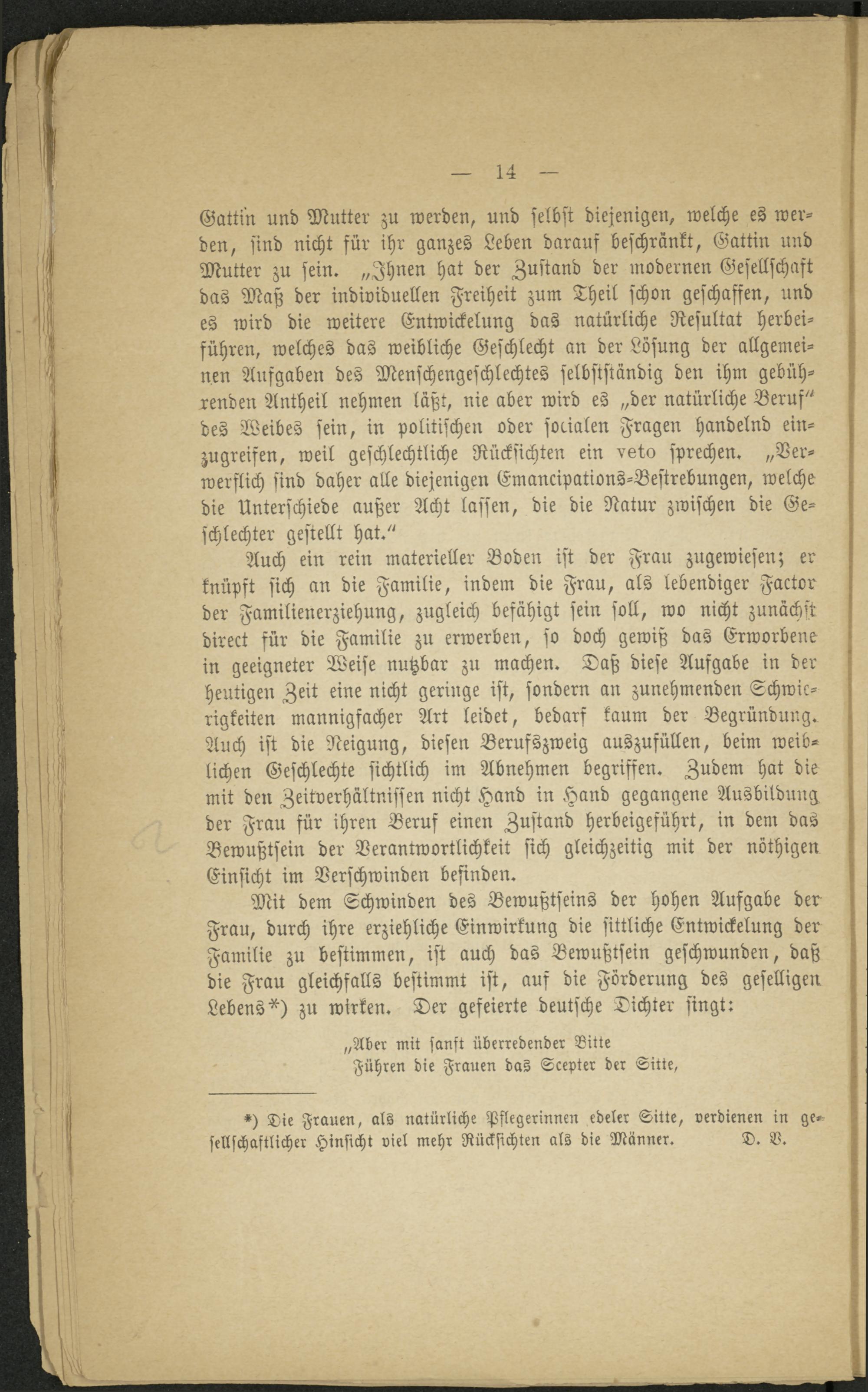 — 14 —

Gattin und Mutter zu werden, und selbst diejenigen, welche es werden, sind nicht für ihr ganzes Leben darauf beschränkt, Gattin und Mutter zu sein. „Ihnen hat der Zustand der modernen Gesellschaft das Maß der individuellen Freiheit zum Theil schon geschaffen, und es wird die weitere Entwickelung das natürliche Resultat herbeiführen, welches das weibliche Geschlecht an der Lösung der allgemeinen Aufgaben des Menschengeschlechtes selbstständig den ihm gebührenden Antheil nehmen läßt, nie aber wird es „der natürliche Beruf“ des Weibes sein, in politischen oder socialen Fragen handelnd einzugreifen, weil geschlechtliche Rücksichten ein veto sprechen. „Verwerflich sind daher alle diejenigen Emancipations-Bestrebungen, welche die Unterschiede außer Acht lassen, die die Natur zwischen die Geschlechter gestellt hat.“

Auch ein rein materieller Boden ist der Frau zugewiesen; er knüpft sich an die Familie, indem die Frau, als lebendiger Factor der Familienerziehung, zugleich befähigt sein soll, wo nicht zunächst direct für die Familie zu erwerben, so doch gewiß das Erworbene in geeigneter Weise nutzbar zu machen. Daß diese Aufgabe in der heutigen Zeit eine nicht geringe ist, sondern an zunehmenden Schwierigkeiten mannigfacher Art leidet, bedarf kaum der Begründung. Auch ist die Neigung, diesen Berufszweig auszufüllen, beim weiblichen Geschlechte sichtlich im Abnehmen begriffen. Zudem hat die mit den Zeitverhältnissen nicht Hand in Hand gegangene Ausbildung der Frau für ihren Beruf einen Zustand herbeigeführt, in dem das Bewußtsein der Verantwortlichkeit sich gleichzeitig mit der nöthigen Einsicht im Verschwinden befinden.

Mit dem Schwinden des Bewußtseins der hohen Aufgabe der Frau, durch ihre erziehliche Einwirkung die sittliche Entwickelung der Familie zu bestimmen, ist auch das Bewußtsein geschwunden, daß die Frau gleichfalls bestimmt ist, auf die Förderung des geselligen Lebens*) zu wirken. Der gefeierte deutsche Dichter singt:

„Aber mit sanft überredender Bitte
Führen die Frauen das Scepter der Sitte,

*) Die Frauen, als natürliche Pflegerinnen edeler Sitte, verdienen in gesellschaftlicher Hinsicht viel mehr Rücksichten als die Männer. D. V.